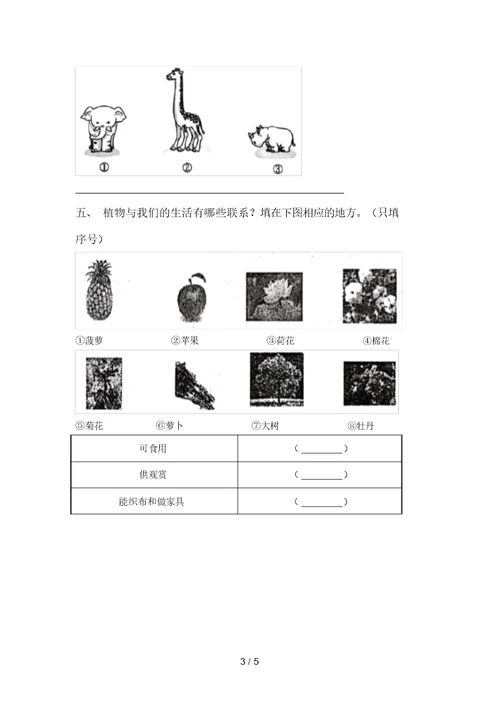 ①　②　③

五、 植物与我们的生活有哪些联系？填在下图相应的地方。（只填序号）

①菠萝　②苹果　③荷花　④棉花

⑤菊花　⑥萝卜　⑦大树　⑧牡丹

| 可食用 | （________） |
|---|---|
| 供观赏 | （________） |
| 能织布和做家具 | （________） |

3 / 5